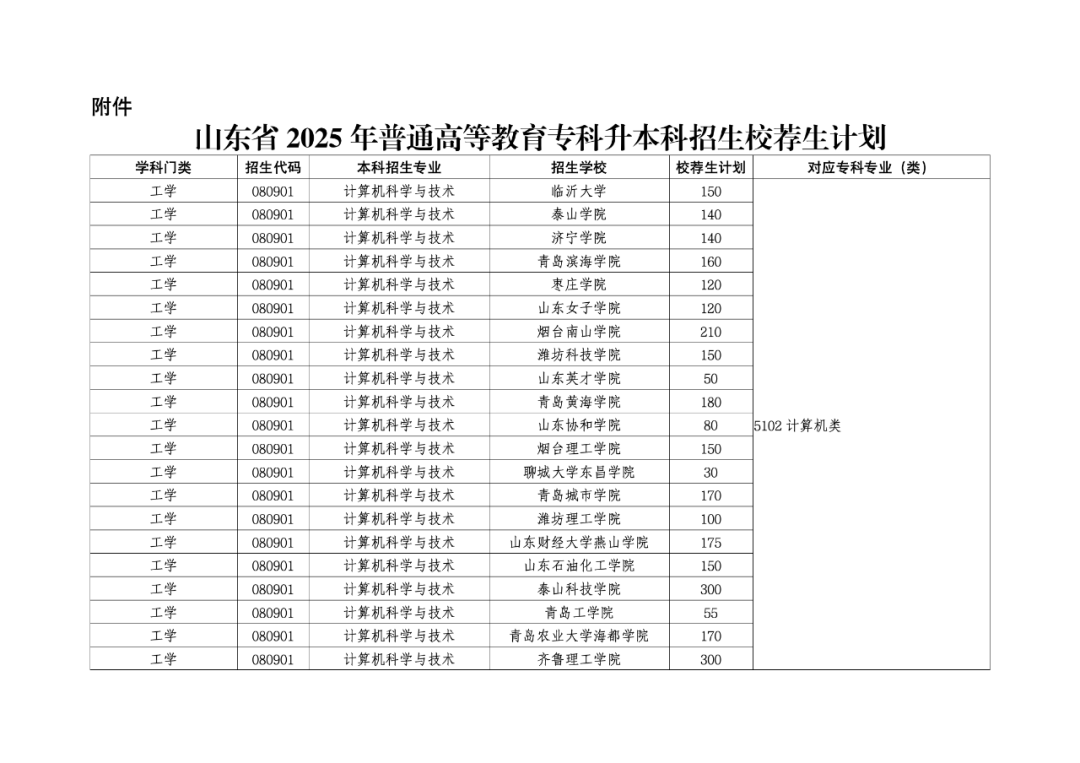 附件

山东省 2025 年普通高等教育专科升本科招生校荐生计划

| 学科门类 | 招生代码 | 本科招生专业 | 招生学校 | 校荐生计划 | 对应专科专业（类） |
|---|---|---|---|---|---|
| 工学 | 080901 | 计算机科学与技术 | 临沂大学 | 150 | 5102 计算机类 |
| 工学 | 080901 | 计算机科学与技术 | 泰山学院 | 140 | |
| 工学 | 080901 | 计算机科学与技术 | 济宁学院 | 140 | |
| 工学 | 080901 | 计算机科学与技术 | 青岛滨海学院 | 160 | |
| 工学 | 080901 | 计算机科学与技术 | 枣庄学院 | 120 | |
| 工学 | 080901 | 计算机科学与技术 | 山东女子学院 | 120 | |
| 工学 | 080901 | 计算机科学与技术 | 烟台南山学院 | 210 | |
| 工学 | 080901 | 计算机科学与技术 | 潍坊科技学院 | 150 | |
| 工学 | 080901 | 计算机科学与技术 | 山东英才学院 | 50 | |
| 工学 | 080901 | 计算机科学与技术 | 青岛黄海学院 | 180 | |
| 工学 | 080901 | 计算机科学与技术 | 山东协和学院 | 80 | |
| 工学 | 080901 | 计算机科学与技术 | 烟台理工学院 | 150 | |
| 工学 | 080901 | 计算机科学与技术 | 聊城大学东昌学院 | 30 | |
| 工学 | 080901 | 计算机科学与技术 | 青岛城市学院 | 170 | |
| 工学 | 080901 | 计算机科学与技术 | 潍坊理工学院 | 100 | |
| 工学 | 080901 | 计算机科学与技术 | 山东财经大学燕山学院 | 175 | |
| 工学 | 080901 | 计算机科学与技术 | 山东石油化工学院 | 150 | |
| 工学 | 080901 | 计算机科学与技术 | 泰山科技学院 | 300 | |
| 工学 | 080901 | 计算机科学与技术 | 青岛工学院 | 55 | |
| 工学 | 080901 | 计算机科学与技术 | 青岛农业大学海都学院 | 170 | |
| 工学 | 080901 | 计算机科学与技术 | 齐鲁理工学院 | 300 | |